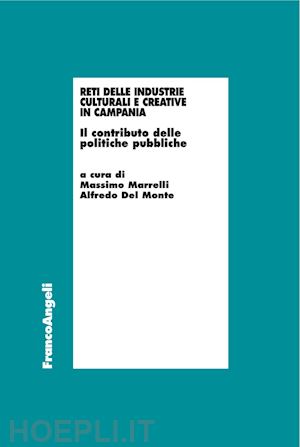 RETI DELLE INDUSTRIE CULTURALI E CREATIVE IN CAMPANIA

Il contributo delle politiche pubbliche

a cura di
Massimo Marrelli
Alfredo Del Monte

FrancoAngeli

HOEPLI.IT